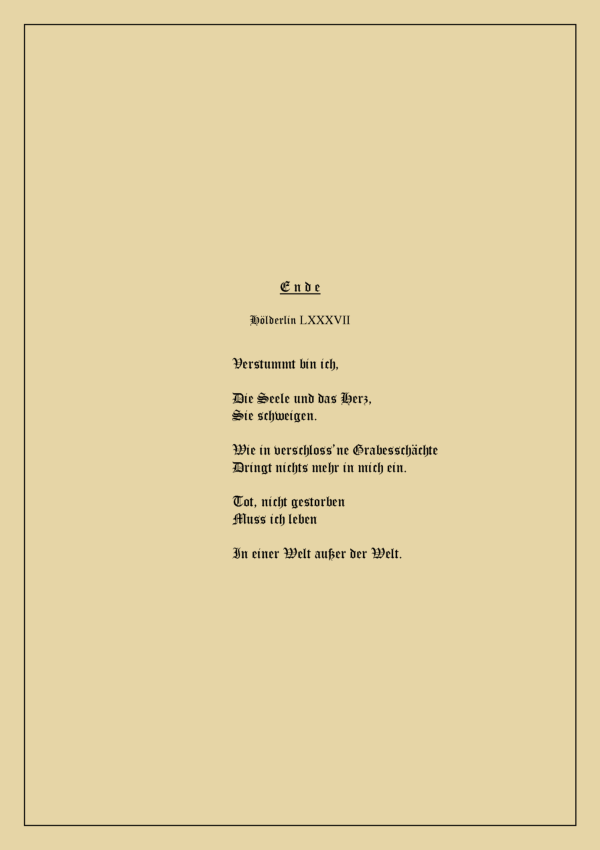 Ende

Hölderlin LXXXVII

Verstummt bin ich,

Die Seele und das Herz,
Sie schweigen.

Wie in verschloss'ne Grabesschächte
Dringt nichts mehr in mich ein.

Tot, nicht gestorben
Muss ich leben

In einer Welt außer der Welt.